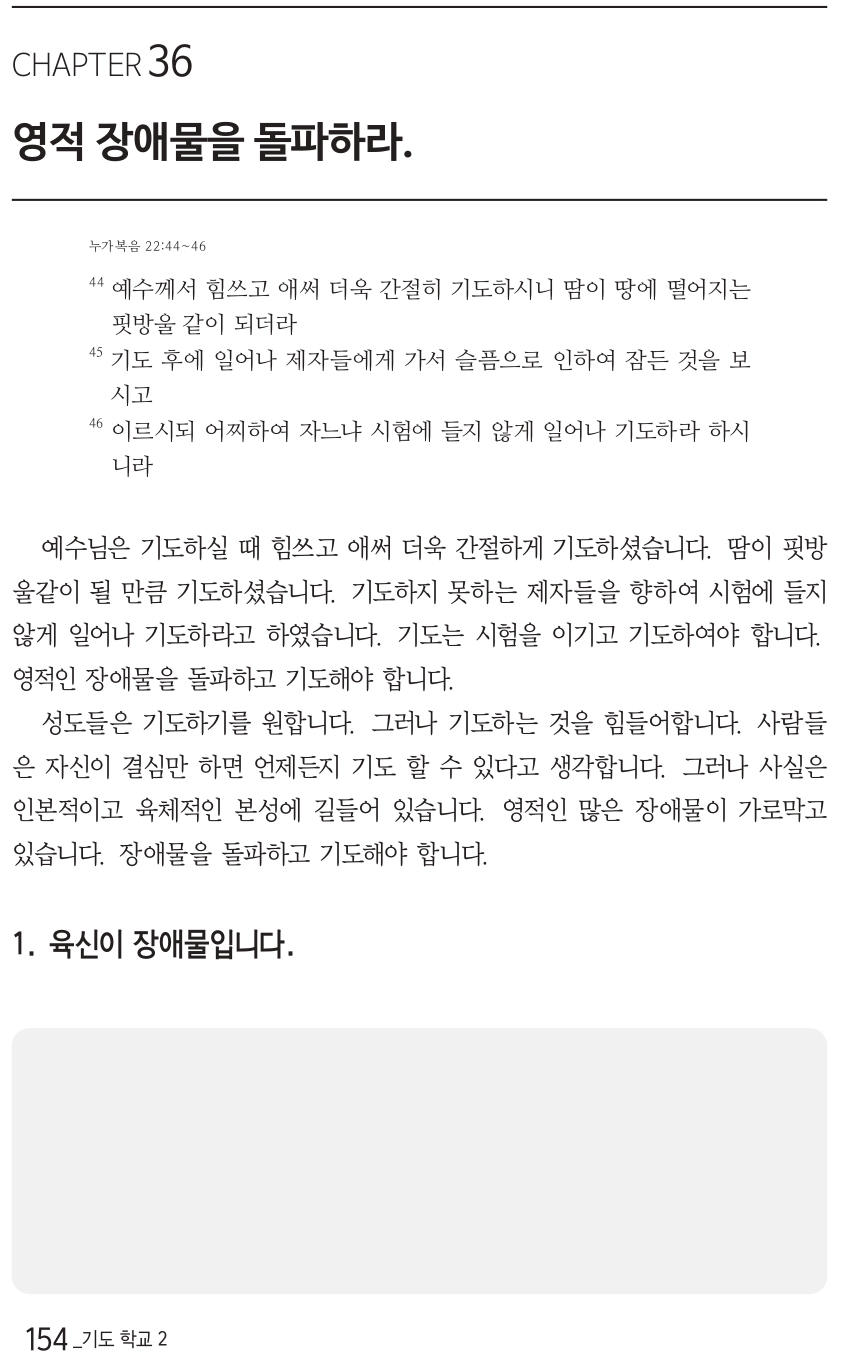 CHAPTER 36

영적 장애물을 돌파하라.

누가복음 22:44~46

$^{44}$ 예수께서 힘쓰고 애써 더욱 간절히 기도하시니 땀이 땅에 떨어지는 핏방울 같이 되더라
$^{45}$ 기도 후에 일어나 제자들에게 가서 슬픔으로 인하여 잠든 것을 보시고
$^{46}$ 이르시되 어찌하여 자느냐 시험에 들지 않게 일어나 기도하라 하시니라

예수님은 기도하실 때 힘쓰고 애써 더욱 간절하게 기도하셨습니다. 땀이 핏방울같이 될 만큼 기도하셨습니다. 기도하지 못하는 제자들을 향하여 시험에 들지 않게 일어나 기도하라고 하였습니다. 기도는 시험을 이기고 기도하여야 합니다. 영적인 장애물을 돌파하고 기도해야 합니다.

성도들은 기도하기를 원합니다. 그러나 기도하는 것을 힘들어합니다. 사람들은 자신이 결심만 하면 언제든지 기도 할 수 있다고 생각합니다. 그러나 사실은 인본적이고 육체적인 본성에 길들어 있습니다. 영적인 많은 장애물이 가로막고 있습니다. 장애물을 돌파하고 기도해야 합니다.

1. 육신이 장애물입니다.

154 _기도 학교 2